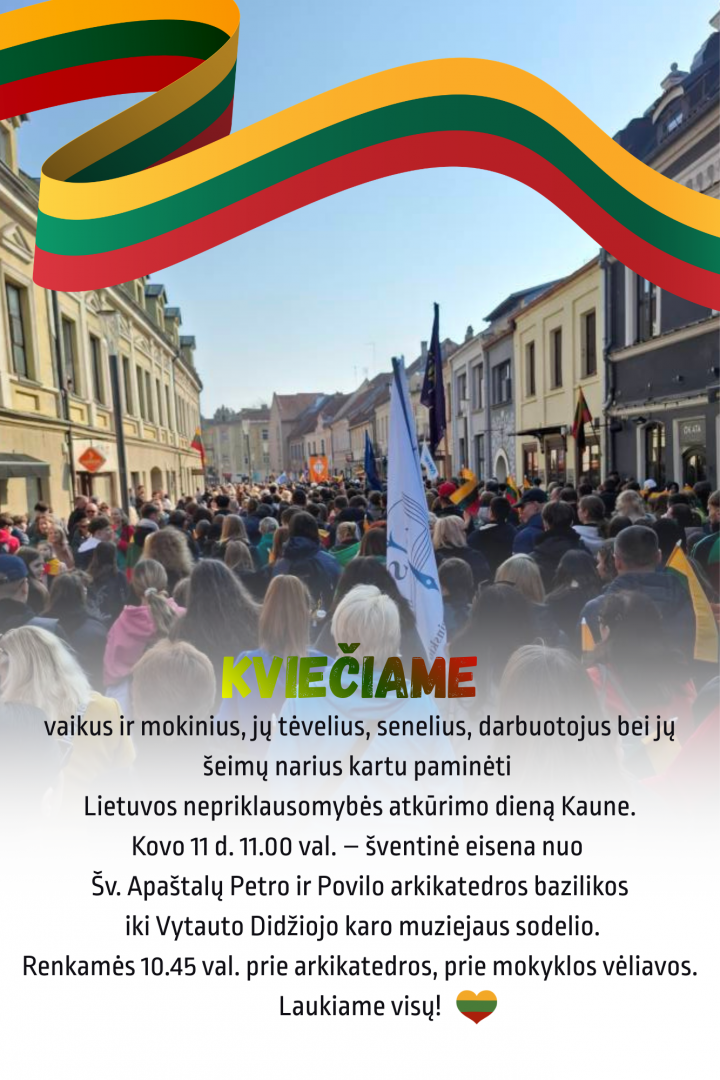 KVIEČIAME

vaikus ir mokinius, jų tėvelius, senelius, darbuotojus bei jų šeimų narius kartu paminėti
Lietuvos nepriklausomybės atkūrimo dieną Kaune.
Kovo 11 d. 11.00 val. – šventinė eisena nuo
Šv. Apaštalų Petro ir Povilo arkikatedros bazilikos
iki Vytauto Didžiojo karo muziejaus sodelio.
Renkamės 10.45 val. prie arkikatedros, prie mokyklos vėliavos.
Laukiame visų!